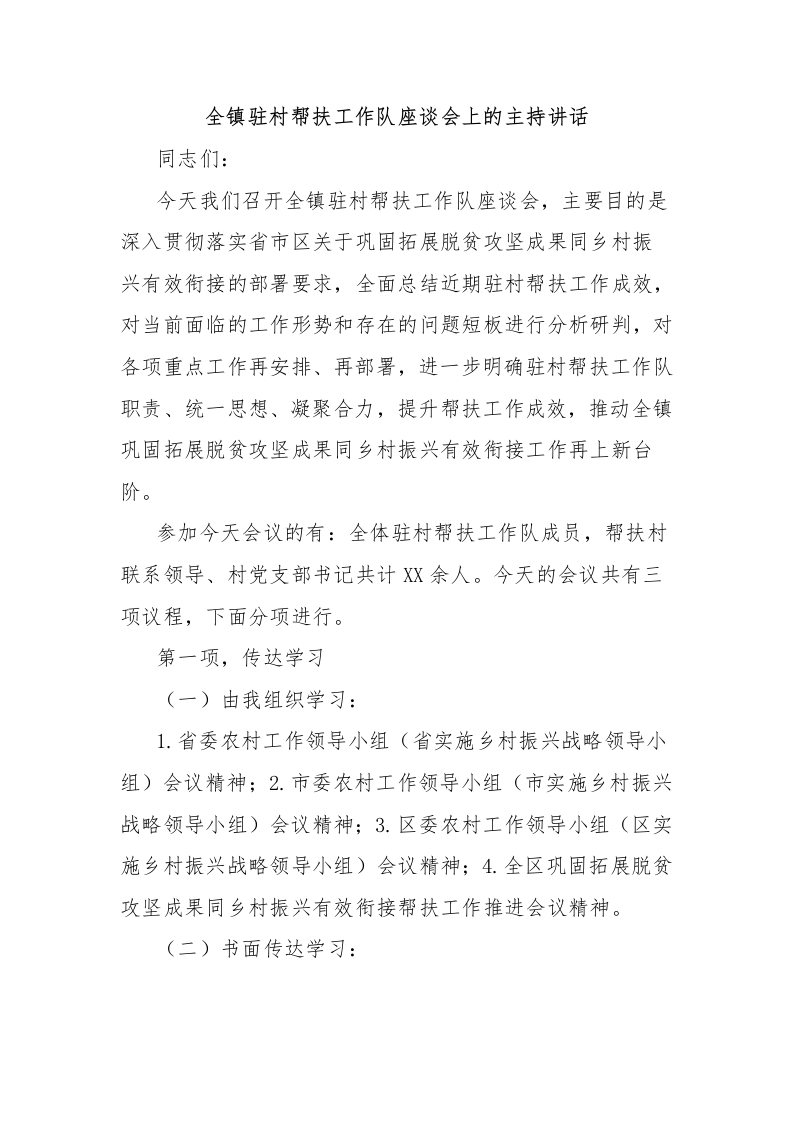 全镇驻村帮扶工作队座谈会上的主持讲话

同志们：

今天我们召开全镇驻村帮扶工作队座谈会，主要目的是深入贯彻落实省市区关于巩固拓展脱贫攻坚成果同乡村振兴有效衔接的部署要求，全面总结近期驻村帮扶工作成效，对当前面临的工作形势和存在的问题短板进行分析研判，对各项重点工作再安排、再部署，进一步明确驻村帮扶工作队职责、统一思想、凝聚合力，提升帮扶工作成效，推动全镇巩固拓展脱贫攻坚成果同乡村振兴有效衔接工作再上新台阶。

参加今天会议的有：全体驻村帮扶工作队成员，帮扶村联系领导、村党支部书记共计 XX 余人。今天的会议共有三项议程，下面分项进行。

第一项，传达学习

（一）由我组织学习：

1.省委农村工作领导小组（省实施乡村振兴战略领导小组）会议精神；2.市委农村工作领导小组（市实施乡村振兴战略领导小组）会议精神；3.区委农村工作领导小组（区实施乡村振兴战略领导小组）会议精神；4.全区巩固拓展脱贫攻坚成果同乡村振兴有效衔接帮扶工作推进会议精神。

（二）书面传达学习：